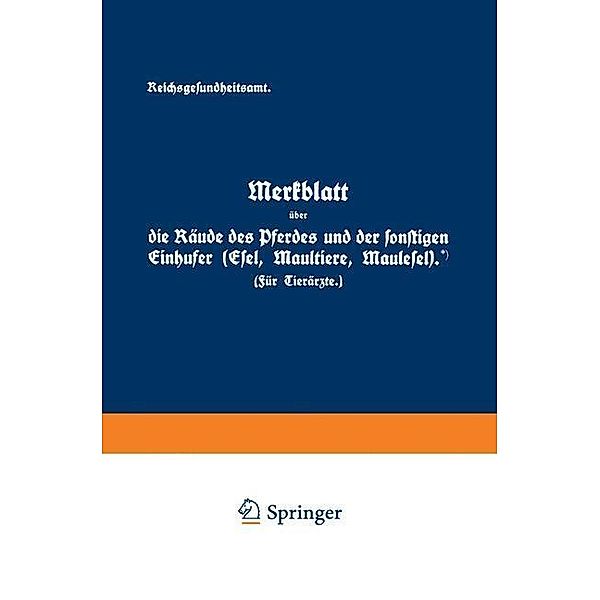 Reichsgesundheitsamt.

Merkblatt

über

die Räude des Pferdes und der sonstigen Einhufer (Esel, Maultiere, Maulesel).*)

(Für Tierärzte.)

Springer